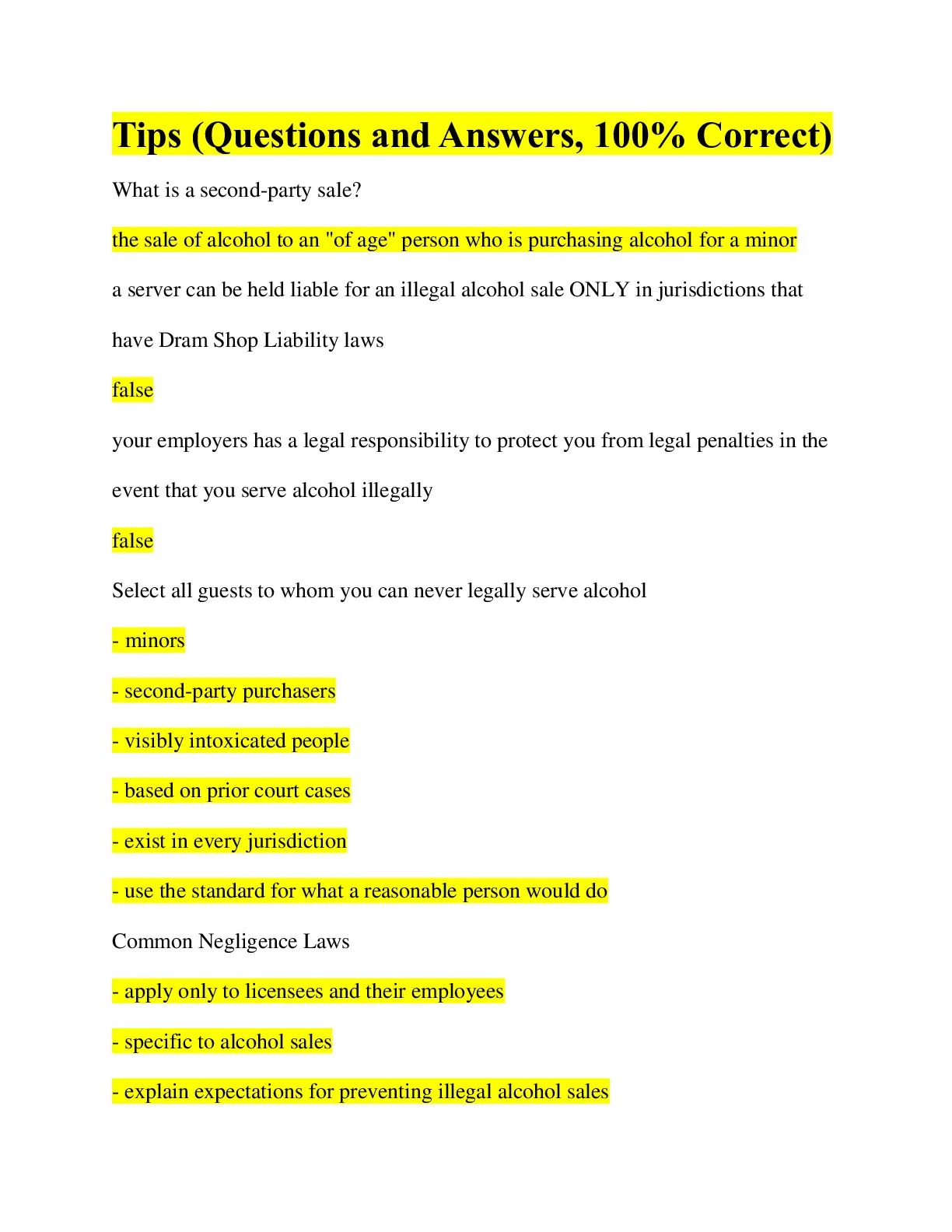 Tips (Questions and Answers, 100% Correct)

What is a second-party sale?

the sale of alcohol to an "of age" person who is purchasing alcohol for a minor

a server can be held liable for an illegal alcohol sale ONLY in jurisdictions that have Dram Shop Liability laws

false

your employers has a legal responsibility to protect you from legal penalties in the event that you serve alcohol illegally

false

Select all guests to whom you can never legally serve alcohol

- minors

- second-party purchasers

- visibly intoxicated people

- based on prior court cases

- exist in every jurisdiction

- use the standard for what a reasonable person would do

Common Negligence Laws

- apply only to licensees and their employees

- specific to alcohol sales

- explain expectations for preventing illegal alcohol sales